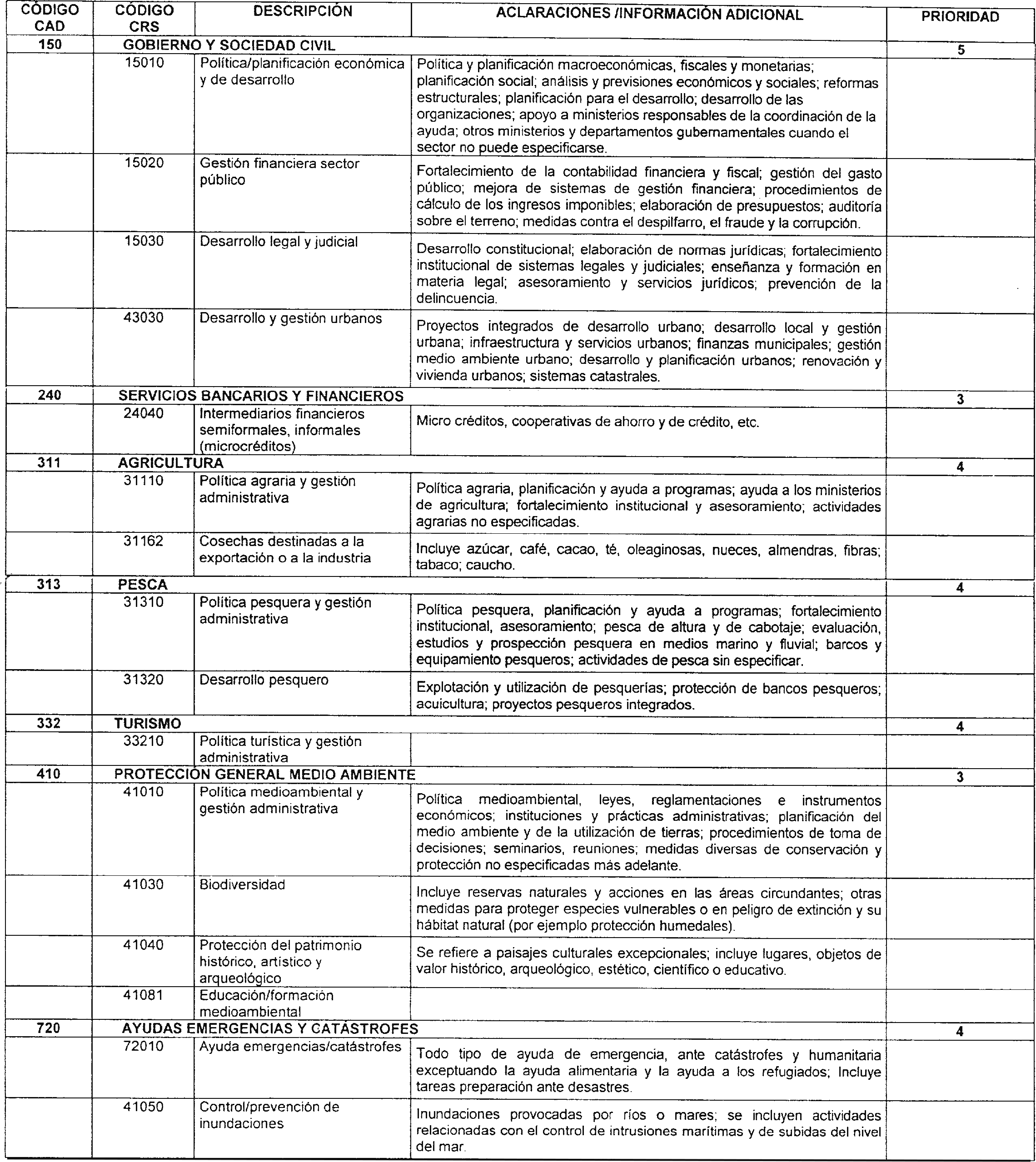 | CÓDIGO CAD | CÓDIGO CRS | DESCRIPCIÓN | ACLARACIONES /INFORMACIÓN ADICIONAL | PRIORIDAD |
|---|---|---|---|---|
| 150 | GOBIERNO Y SOCIEDAD CIVIL | | | 5 |
| | 15010 | Política/planificación económica y de desarrollo | Política y planificación macroeconómicas, fiscales y monetarias; planificación social; análisis y previsiones económicos y sociales; reformas estructurales; planificación para el desarrollo; desarrollo de las organizaciones; apoyo a ministerios responsables de la coordinación de la ayuda; otros ministerios y departamentos gubernamentales cuando el sector no puede especificarse. | |
| | 15020 | Gestión financiera sector público | Fortalecimiento de la contabilidad financiera y fiscal; gestión del gasto público; mejora de sistemas de gestión financiera; procedimientos de cálculo de los ingresos imponibles; elaboración de presupuestos; auditoría sobre el terreno; medidas contra el despilfarro, el fraude y la corrupción. | |
| | 15030 | Desarrollo legal y judicial | Desarrollo constitucional; elaboración de normas jurídicas; fortalecimiento institucional de sistemas legales y judiciales; enseñanza y formación en materia legal; asesoramiento y servicios jurídicos; prevención de la delincuencia. | |
| | 43030 | Desarrollo y gestión urbanos | Proyectos integrados de desarrollo urbano; desarrollo local y gestión urbana; infraestructura y servicios urbanos; finanzas municipales; gestión medio ambiente urbano; desarrollo y planificación urbanos; renovación y vivienda urbanos; sistemas catastrales. | |
| 240 | SERVICIOS BANCARIOS Y FINANCIEROS | | | 3 |
| | 24040 | Intermediarios financieros semiformales, informales (microcréditos) | Micro créditos, cooperativas de ahorro y de crédito, etc. | |
| 311 | AGRICULTURA | | | 4 |
| | 31110 | Política agraria y gestión administrativa | Política agraria, planificación y ayuda a programas; ayuda a los ministerios de agricultura; fortalecimiento institucional y asesoramiento; actividades agrarias no especificadas. | |
| | 31162 | Cosechas destinadas a la exportación o a la industria | Incluye azúcar, café, cacao, té, oleaginosas, nueces, almendras, fibras; tabaco; caucho. | |
| 313 | PESCA | | | 4 |
| | 31310 | Política pesquera y gestión administrativa | Política pesquera, planificación y ayuda a programas; fortalecimiento institucional, asesoramiento; pesca de altura y de cabotaje; evaluación, estudios y prospección pesquera en medios marino y fluvial; barcos y equipamiento pesqueros; actividades de pesca sin especificar. | |
| | 31320 | Desarrollo pesquero | Explotación y utilización de pesquerías; protección de bancos pesqueros; acuicultura; proyectos pesqueros integrados. | |
| 332 | TURISMO | | | 4 |
| | 33210 | Política turística y gestión administrativa | | |
| 410 | PROTECCIÓN GENERAL MEDIO AMBIENTE | | | 3 |
| | 41010 | Política medioambiental y gestión administrativa | Política medioambiental, leyes, reglamentaciones e instrumentos económicos; instituciones y prácticas administrativas; planificación del medio ambiente y de la utilización de tierras; procedimientos de toma de decisiones; seminarios, reuniones; medidas diversas de conservación y protección no especificadas más adelante. | |
| | 41030 | Biodiversidad | Incluye reservas naturales y acciones en las áreas circundantes; otras medidas para proteger especies vulnerables o en peligro de extinción y su hábitat natural (por ejemplo protección humedales). | |
| | 41040 | Protección del patrimonio histórico, artístico y arqueológico | Se refiere a paisajes culturales excepcionales; incluye lugares, objetos de valor histórico, arqueológico, estético, científico o educativo. | |
| | 41081 | Educación/formación medioambiental | | |
| 720 | AYUDAS EMERGENCIAS Y CATÁSTROFES | | | 4 |
| | 72010 | Ayuda emergencias/catástrofes | Todo tipo de ayuda de emergencia, ante catástrofes y humanitaria exceptuando la ayuda alimentaria y la ayuda a los refugiados; Incluye tareas preparación ante desastres. | |
| | 41050 | Control/prevención de inundaciones | Inundaciones provocadas por ríos o mares; se incluyen actividades relacionadas con el control de intrusiones marítimas y de subidas del nivel del mar. | |